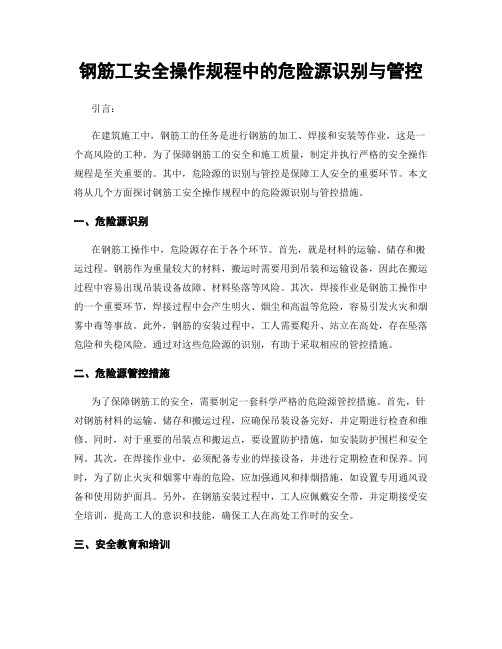 钢筋工安全操作规程中的危险源识别与管控

引言：

在建筑施工中，钢筋工的任务是进行钢筋的加工、焊接和安装等作业，这是一个高风险的工种。为了保障钢筋工的安全和施工质量，制定并执行严格的安全操作规程是至关重要的。其中，危险源的识别与管控是保障工人安全的重要环节。本文将从几个方面探讨钢筋工安全操作规程中的危险源识别与管控措施。

一、危险源识别

在钢筋工操作中，危险源存在于各个环节。首先，就是材料的运输、储存和搬运过程。钢筋作为重量较大的材料，搬运时需要用到吊装和运输设备，因此在搬运过程中容易出现吊装设备故障、材料坠落等风险。其次，焊接作业是钢筋工操作中的一个重要环节，焊接过程中会产生明火、烟尘和高温等危险，容易引发火灾和烟雾中毒等事故。此外，钢筋的安装过程中，工人需要爬升、站立在高处，存在坠落危险和失稳风险。通过对这些危险源的识别，有助于采取相应的管控措施。

二、危险源管控措施

为了保障钢筋工的安全，需要制定一套科学严格的危险源管控措施。首先，针对钢筋材料的运输、储存和搬运过程，应确保吊装设备完好，并定期进行检查和维修。同时，对于重要的吊装点和搬运点，要设置防护措施，如安装防护围栏和安全网。其次，在焊接作业中，必须配备专业的焊接设备，并进行定期检查和保养。同时，为了防止火灾和烟雾中毒的危险，应加强通风和排烟措施，如设置专用通风设备和使用防护面具。另外，在钢筋安装过程中，工人应佩戴安全带，并定期接受安全培训，提高工人的意识和技能，确保工人在高处工作时的安全。

三、安全教育和培训